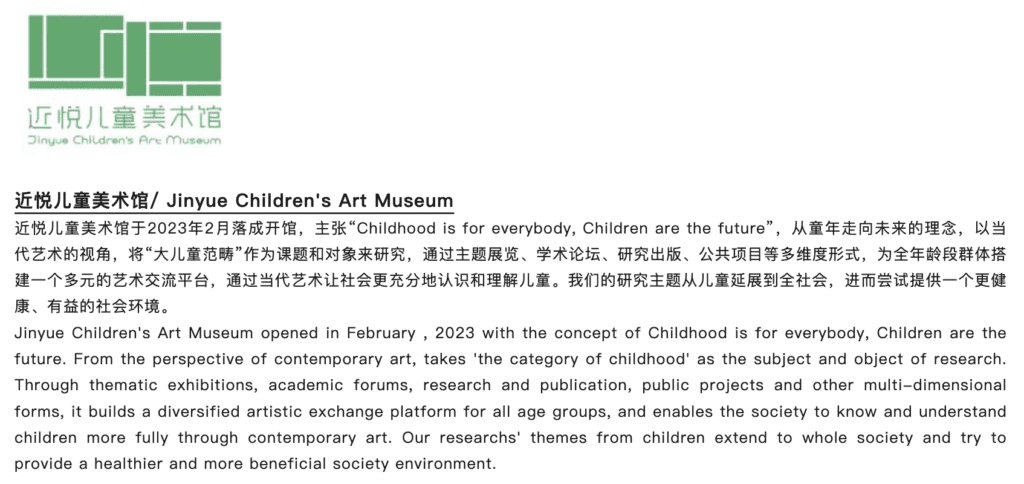 近悦儿童美术馆
Jinyue Children's Art Museum

近悦儿童美术馆/ Jinyue Children's Art Museum

近悦儿童美术馆于2023年2月落成开馆，主张“Childhood is for everybody, Children are the future”，从童年走向未来的理念，以当代艺术的视角，将“大儿童范畴”作为课题和对象来研究，通过主题展览、学术论坛、研究出版、公共项目等多维度形式，为全年龄段群体搭建一个多元的艺术交流平台，通过当代艺术让社会更充分地认识和理解儿童。我们的研究主题从儿童延展到全社会，进而尝试提供一个更健康、有益的社会环境。

Jinyue Children's Art Museum opened in February , 2023 with the concept of Childhood is for everybody, Children are the future. From the perspective of contemporary art, takes 'the category of childhood' as the subject and object of research. Through thematic exhibitions, academic forums, research and publication, public projects and other multi-dimensional forms, it builds a diversified artistic exchange platform for all age groups, and enables the society to know and understand children more fully through contemporary art. Our researchs' themes from children extend to whole society and try to provide a healthier and more beneficial society environment.